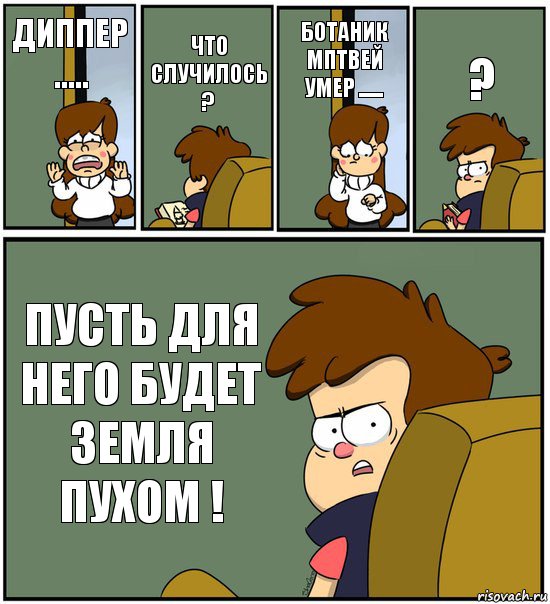 ДИППЕР .....

ЧТО СЛУЧИЛОСЬ ?

БОТАНИК МПТВЕЙ УМЕР __

?

ПУСТЬ ДЛЯ НЕГО БУДЕТ ЗЕМЛЯ ПУХОМ !

risovach.ru